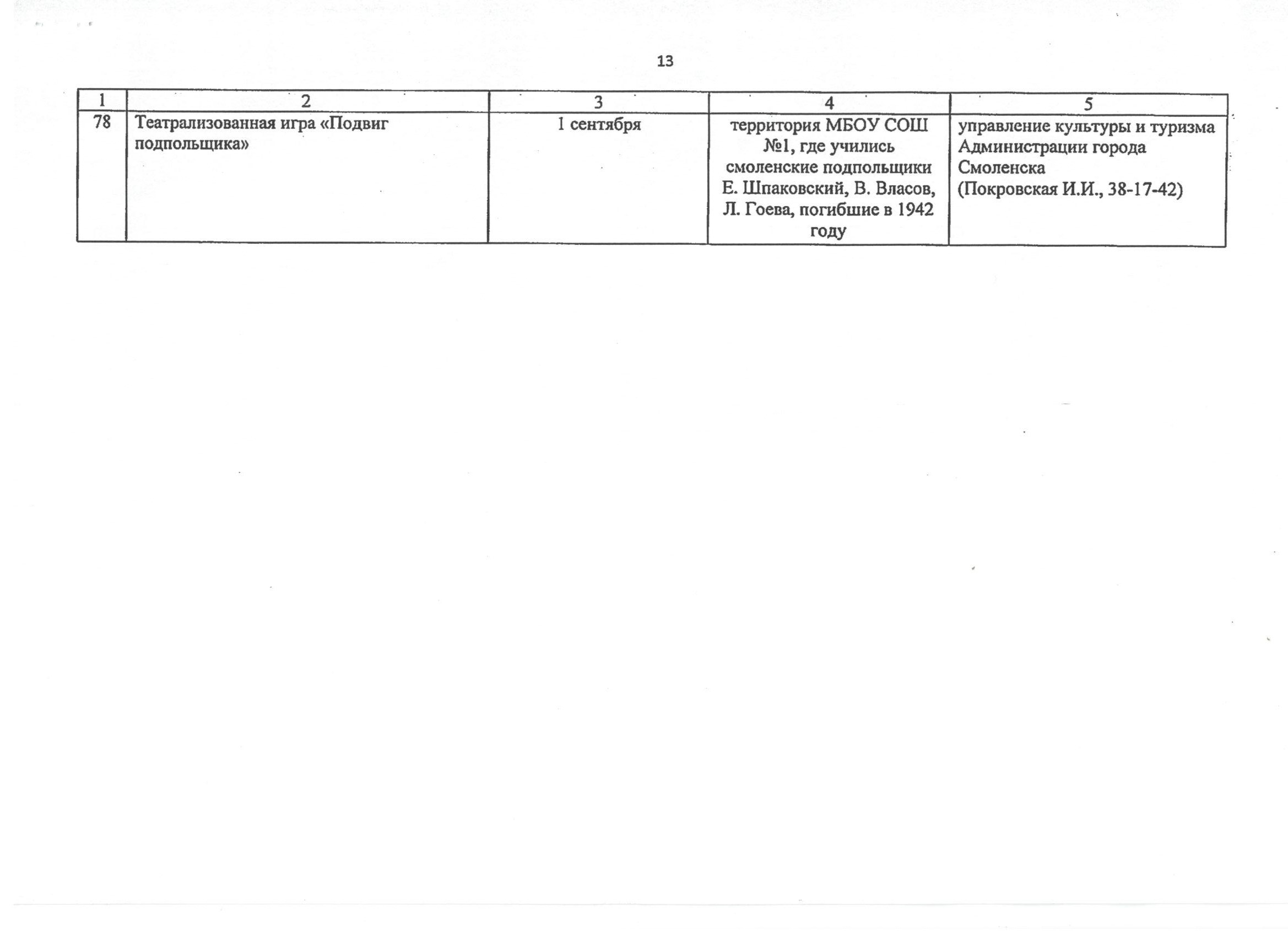 13

| 1 | 2 | 3 | 4 | 5 |
|---|---|---|---|---|
| 78 | Театрализованная игра «Подвиг подпольщика» | 1 сентября | территория МБОУ СОШ №1, где учились смоленские подпольщики Е. Шпаковский, В. Власов, Л. Гоева, погибшие в 1942 году | управление культуры и туризма Администрации города Смоленска (Покровская И.И., 38-17-42) |